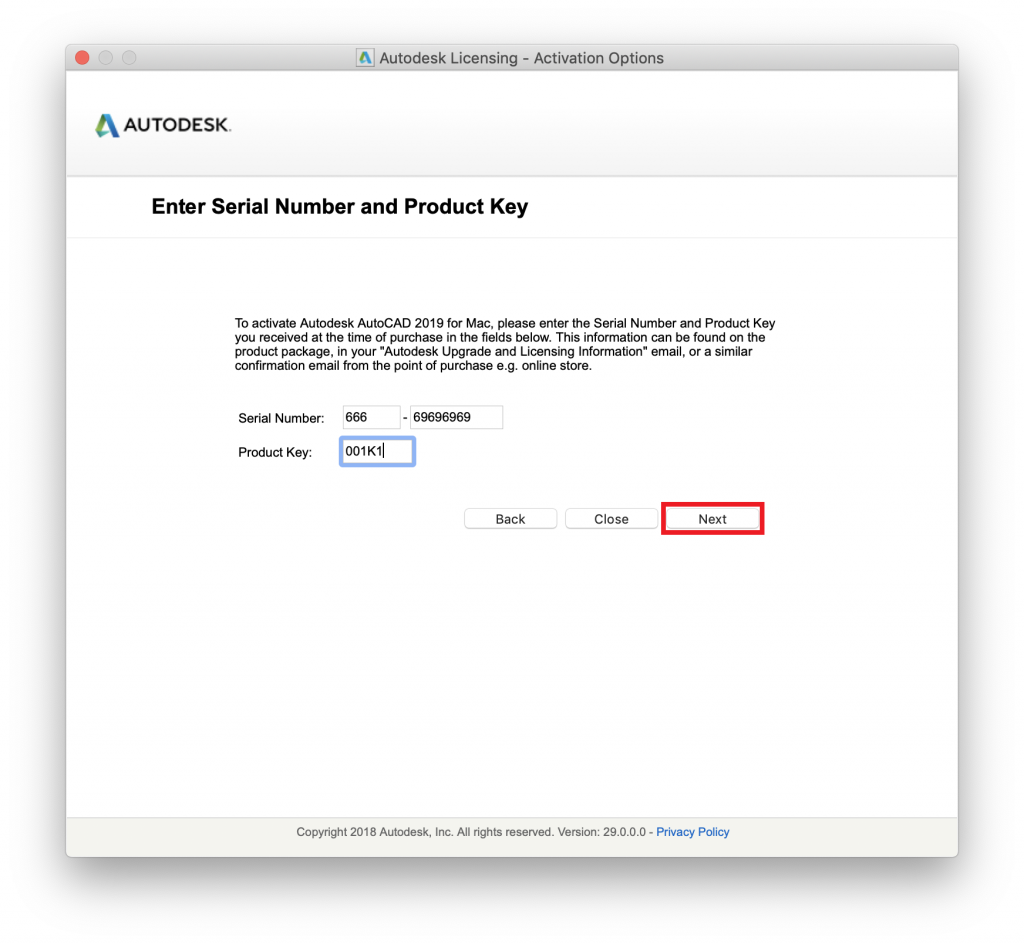 Autodesk Licensing - Activation Options

AUTODESK.

Enter Serial Number and Product Key

To activate Autodesk AutoCAD 2019 for Mac, please enter the Serial Number and Product Key you received at the time of purchase in the fields below. This information can be found on the product package, in your "Autodesk Upgrade and Licensing Information" email, or a similar confirmation email from the point of purchase e.g. online store.

Serial Number: 666 - 69696969

Product Key: 001K1

Back Close Next

Copyright 2018 Autodesk, Inc. All rights reserved. Version: 29.0.0.0 - Privacy Policy